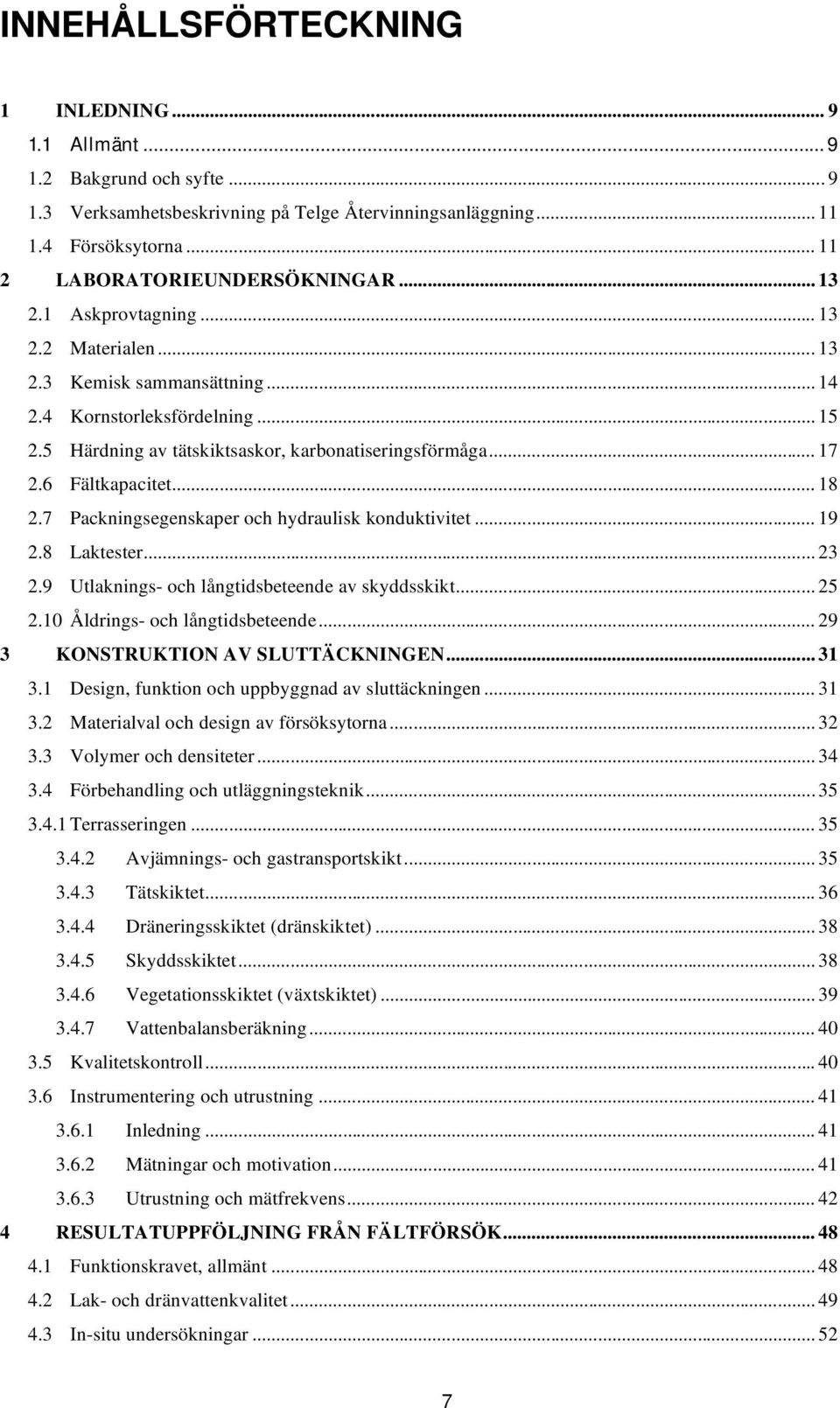 INNEHÅLLSFÖRTECKNING

1 INLEDNING ... 9
1.1 Allmänt ... 9
1.2 Bakgrund och syfte ... 9
1.3 Verksamhetsbeskrivning på Telge Återvinningsanläggning ... 11
1.4 Försöksytorna ... 11
2 LABORATORIEUNDERSÖKNINGAR ... 13
2.1 Askprovtagning ... 13
2.2 Materialen ... 13
2.3 Kemisk sammansättning ... 14
2.4 Kornstorleksfördelning ... 15
2.5 Härdning av tätskiktsaskor, karbonatiseringsförmåga ... 17
2.6 Fältkapacitet ... 18
2.7 Packningsegenskaper och hydraulisk konduktivitet ... 19
2.8 Laktester ... 23
2.9 Utlaknings- och långtidsbeteende av skyddsskikt ... 25
2.10 Åldrings- och långtidsbeteende ... 29
3 KONSTRUKTION AV SLUTTÄCKNINGEN ... 31
3.1 Design, funktion och uppbyggnad av sluttäckningen ... 31
3.2 Materialval och design av försöksytorna ... 32
3.3 Volymer och densiteter ... 34
3.4 Förbehandling och utläggningsteknik ... 35
3.4.1 Terrasseringen ... 35
3.4.2 Avjämnings- och gastransportskikt ... 35
3.4.3 Tätskiktet ... 36
3.4.4 Dräneringsskiktet (dränskiktet) ... 38
3.4.5 Skyddsskiktet ... 38
3.4.6 Vegetationsskiktet (växtskiktet) ... 39
3.4.7 Vattenbalansberäkning ... 40
3.5 Kvalitetskontroll ... 40
3.6 Instrumentering och utrustning ... 41
3.6.1 Inledning ... 41
3.6.2 Mätningar och motivation ... 41
3.6.3 Utrustning och mätfrekvens ... 42
4 RESULTATUPPFÖLJNING FRÅN FÄLTFÖRSÖK ... 48
4.1 Funktionskravet, allmänt ... 48
4.2 Lak- och dränvattenkvalitet ... 49
4.3 In-situ undersökningar ... 52

7